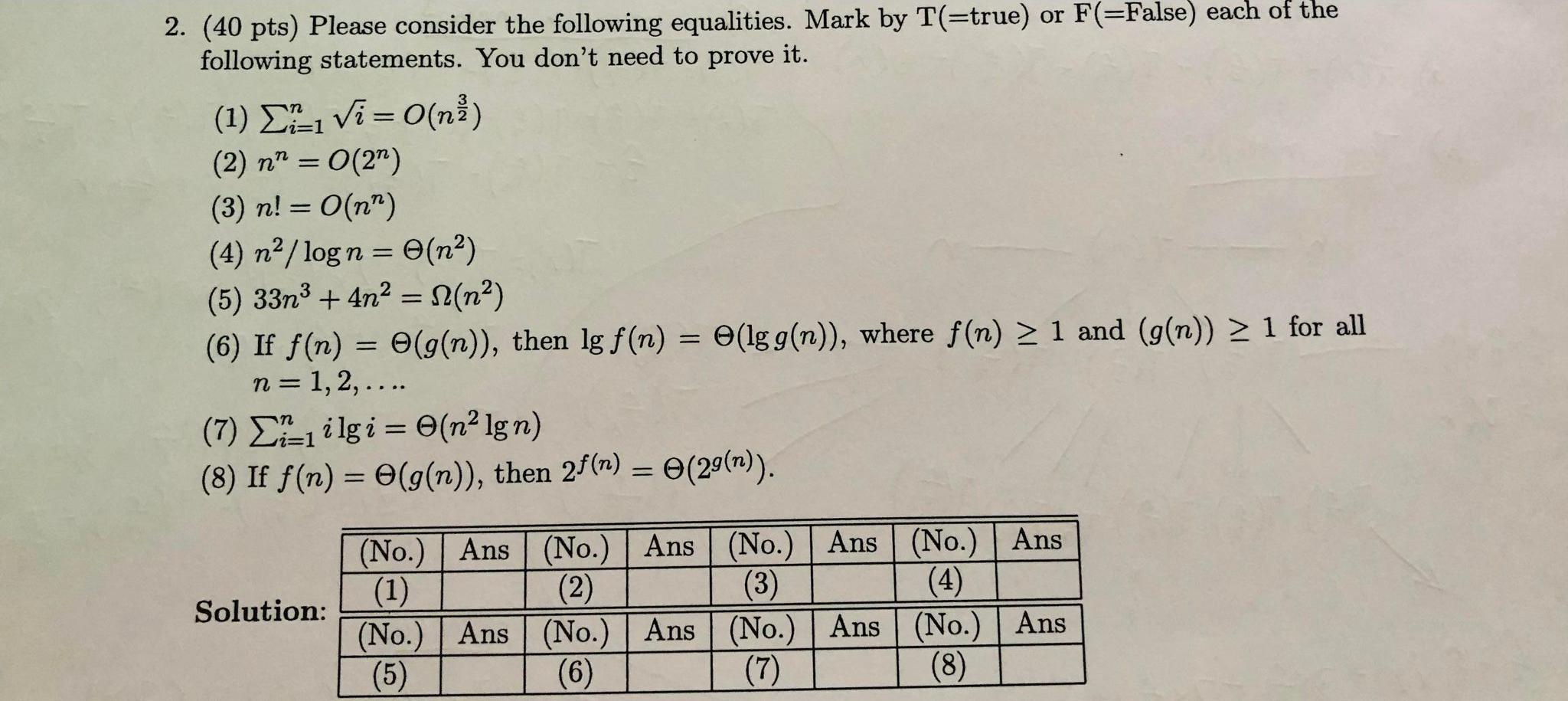 2. (40 pts) Please consider the following equalities. Mark by T(=true) or F(=False) each of the following statements. You don't need to prove it.

(1) $\sum_{i=1}^{n} \sqrt{i} = O(n^{\frac{3}{2}})$
(2) $n^n = O(2^n)$
(3) $n! = O(n^n)$
(4) $n^2/\log n = \Theta(n^2)$
(5) $33n^3 + 4n^2 = \Omega(n^2)$
(6) If $f(n) = \Theta(g(n))$, then $\lg f(n) = \Theta(\lg g(n))$, where $f(n) \geq 1$ and $(g(n)) \geq 1$ for all $n = 1, 2, \ldots$.
(7) $\sum_{i=1}^{n} i \lg i = \Theta(n^2 \lg n)$
(8) If $f(n) = \Theta(g(n))$, then $2^{f(n)} = \Theta(2^{g(n)})$.

Solution:

| (No.) | Ans | (No.) | Ans | (No.) | Ans | (No.) | Ans |
|---|---|---|---|---|---|---|---|
| (1) | | (2) | | (3) | | (4) | |
| (No.) | Ans | (No.) | Ans | (No.) | Ans | (No.) | Ans |
| (5) | | (6) | | (7) | | (8) | |